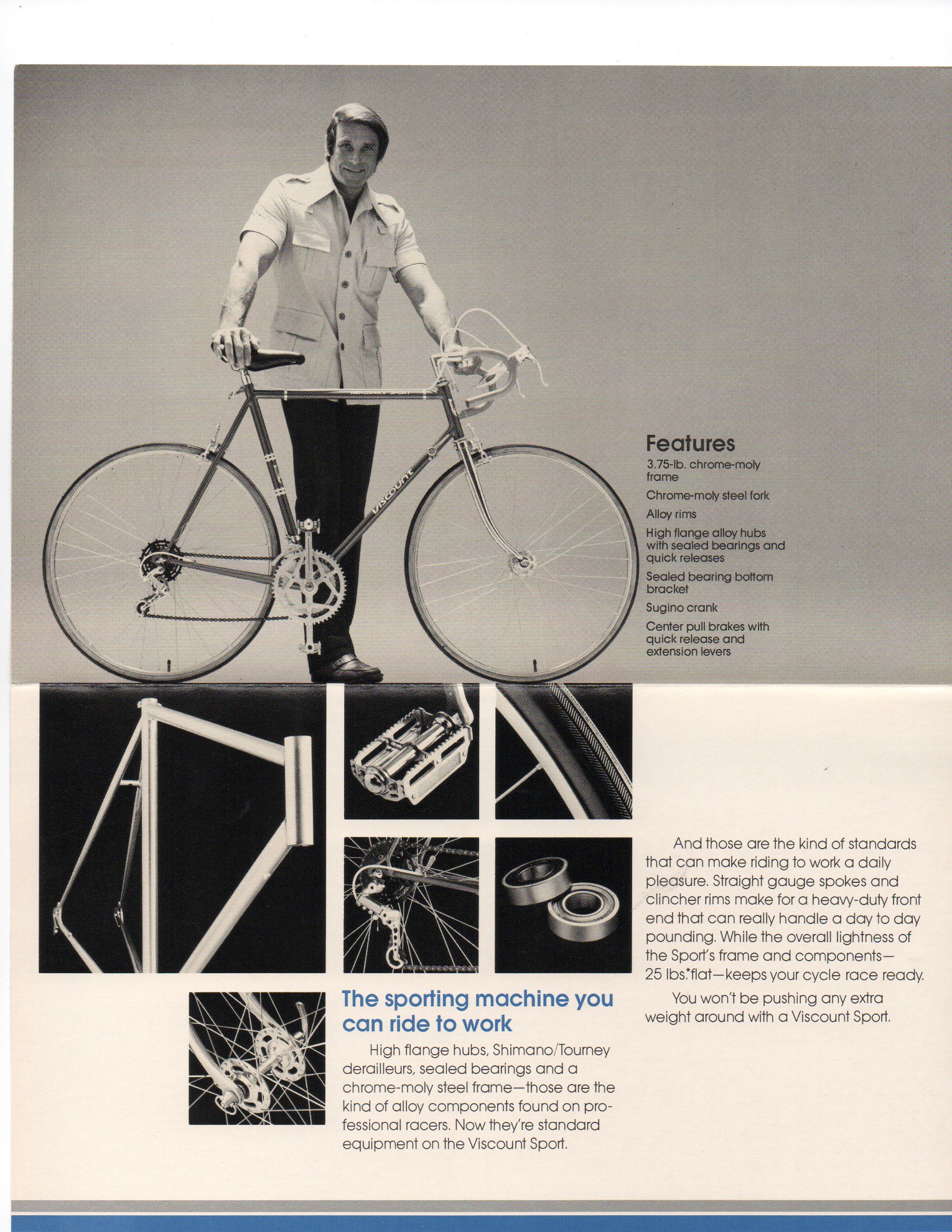 Viscount

Features

3.75-lb. chrome-moly frame

Chrome-moly steel fork

Alloy rims

High flange alloy hubs with sealed bearings and quick releases

Sealed bearing bottom bracket

Sugino crank

Center pull brakes with quick release and extension levers

The sporting machine you can ride to work

High flange hubs, Shimano/Tourney derailleurs, sealed bearings and a chrome-moly steel frame—those are the kind of alloy components found on professional racers. Now they're standard equipment on the Viscount Sport.

And those are the kind of standards that can make riding to work a daily pleasure. Straight gauge spokes and clincher rims make for a heavy-duty front end that can really handle a day to day pounding. While the overall lightness of the Sport's frame and components—25 lbs.*flat—keeps your cycle race ready.

You won't be pushing any extra weight around with a Viscount Sport.